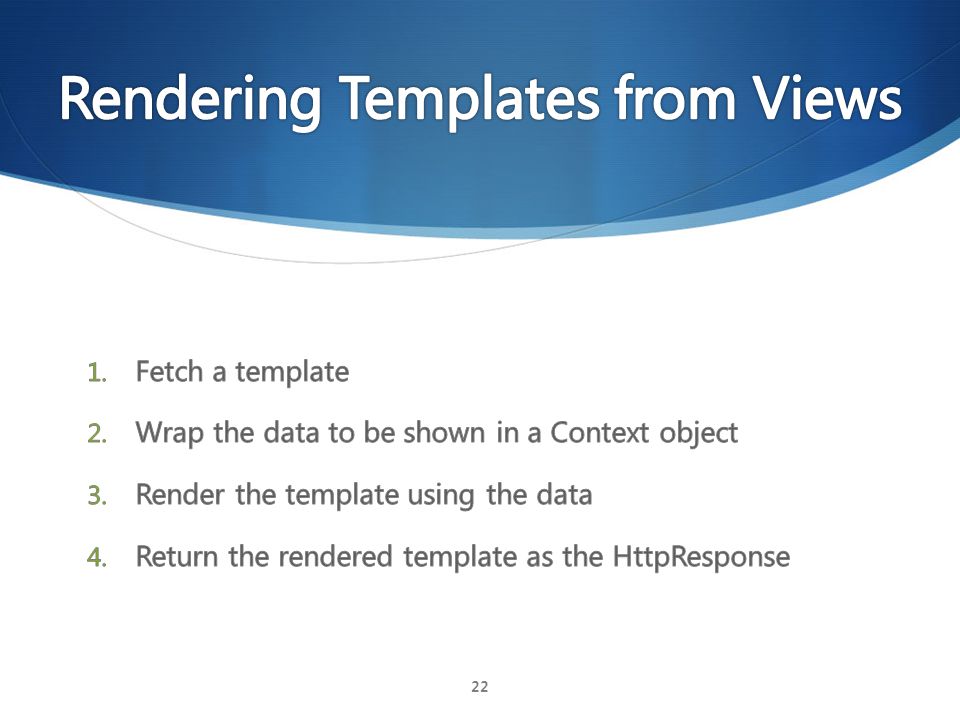 Rendering Templates from Views

1. Fetch a template
2. Wrap the data to be shown in a Context object
3. Render the template using the data
4. Return the rendered template as the HttpResponse

22